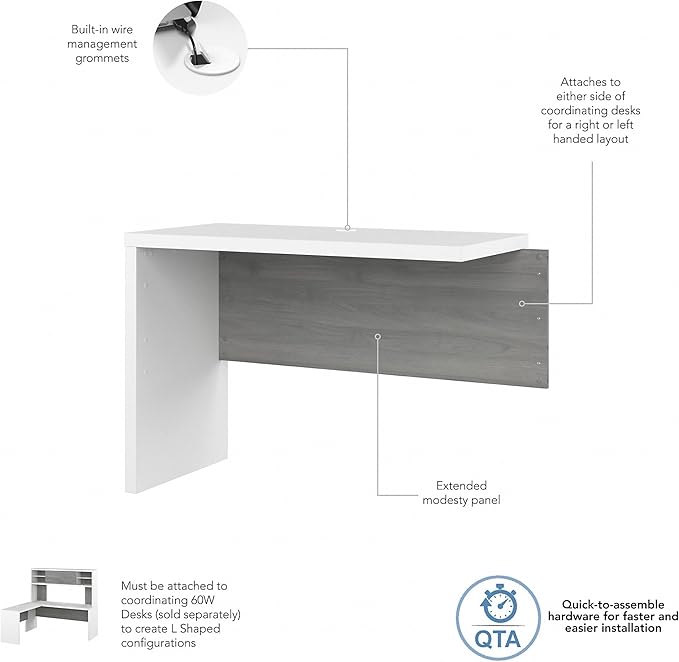 Built-in wire management grommets

Attaches to either side of coordinating desks for a right or left handed layout

Extended modesty panel

Must be attached to coordinating 60W Desks (sold separately) to create L Shaped configurations

QTA

Quick-to-assemble hardware for faster and easier installation